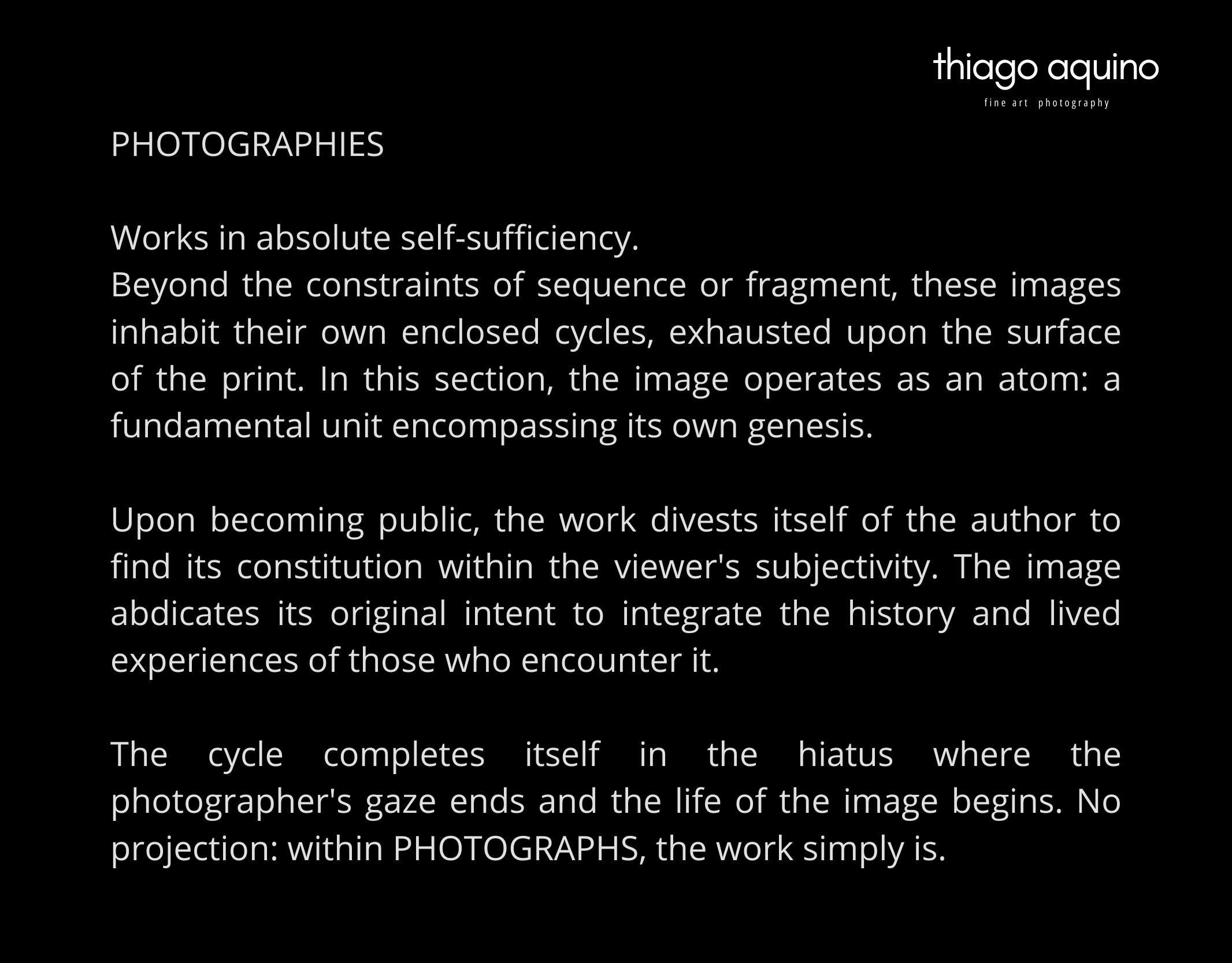 thiago aquino
fine art photography

PHOTOGRAPHIES

Works in absolute self-sufficiency.
Beyond the constraints of sequence or fragment, these images inhabit their own enclosed cycles, exhausted upon the surface of the print. In this section, the image operates as an atom: a fundamental unit encompassing its own genesis.

Upon becoming public, the work divests itself of the author to find its constitution within the viewer's subjectivity. The image abdicates its original intent to integrate the history and lived experiences of those who encounter it.

The cycle completes itself in the hiatus where the photographer's gaze ends and the life of the image begins. No projection: within PHOTOGRAPHS, the work simply is.